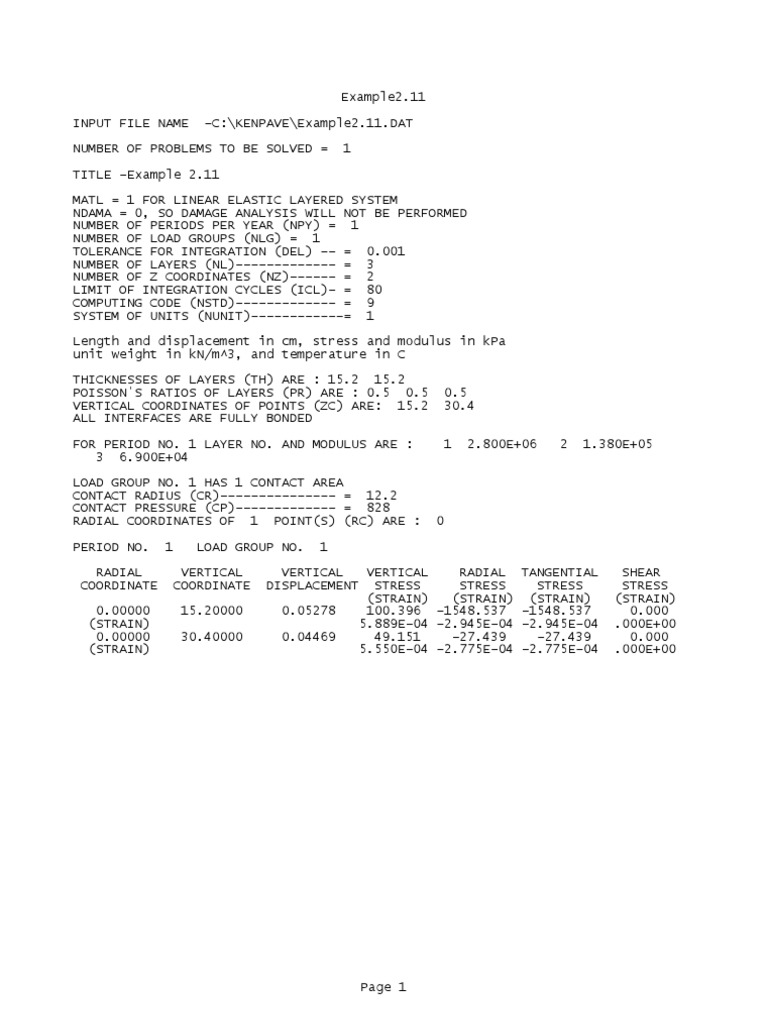 Example2.11

INPUT FILE NAME -C:\KENPAVE\Example2.11.DAT

NUMBER OF PROBLEMS TO BE SOLVED = 1

TITLE -Example 2.11

MATL = 1 FOR LINEAR ELASTIC LAYERED SYSTEM
NDAMA = 0, SO DAMAGE ANALYSIS WILL NOT BE PERFORMED
NUMBER OF PERIODS PER YEAR (NPY) = 1
NUMBER OF LOAD GROUPS (NLG) = 1
TOLERANCE FOR INTEGRATION (DEL) -- = 0.001
NUMBER OF LAYERS (NL)------------- = 3
NUMBER OF Z COORDINATES (NZ)------ = 2
LIMIT OF INTEGRATION CYCLES (ICL)- = 80
COMPUTING CODE (NSTD)------------- = 9
SYSTEM OF UNITS (NUNIT)------------= 1

Length and displacement in cm, stress and modulus in kPa
unit weight in kN/m^3, and temperature in C

THICKNESSES OF LAYERS (TH) ARE : 15.2 15.2
POISSON'S RATIOS OF LAYERS (PR) ARE : 0.5 0.5 0.5
VERTICAL COORDINATES OF POINTS (ZC) ARE: 15.2 30.4
ALL INTERFACES ARE FULLY BONDED

FOR PERIOD NO. 1 LAYER NO. AND MODULUS ARE : 1 2.800E+06 2 1.380E+05
3 6.900E+04

LOAD GROUP NO. 1 HAS 1 CONTACT AREA
CONTACT RADIUS (CR)--------------- = 12.2
CONTACT PRESSURE (CP)------------- = 828
RADIAL COORDINATES OF 1 POINT(S) (RC) ARE : 0

PERIOD NO. 1 LOAD GROUP NO. 1

| RADIAL COORDINATE | VERTICAL COORDINATE | VERTICAL DISPLACEMENT | VERTICAL STRESS (STRAIN) | RADIAL STRESS (STRAIN) | TANGENTIAL STRESS (STRAIN) | SHEAR STRESS (STRAIN) |
|---|---|---|---|---|---|---|
| 0.00000 | 15.20000 | 0.05278 | 100.396 | -1548.537 | -1548.537 | 0.000 |
| (STRAIN) | | | 5.889E-04 | -2.945E-04 | -2.945E-04 | .000E+00 |
| 0.00000 | 30.40000 | 0.04469 | 49.151 | -27.439 | -27.439 | 0.000 |
| (STRAIN) | | | 5.550E-04 | -2.775E-04 | -2.775E-04 | .000E+00 |

Page 1